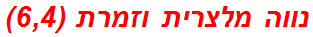 נווה מלצרית וזמרת (6,4)